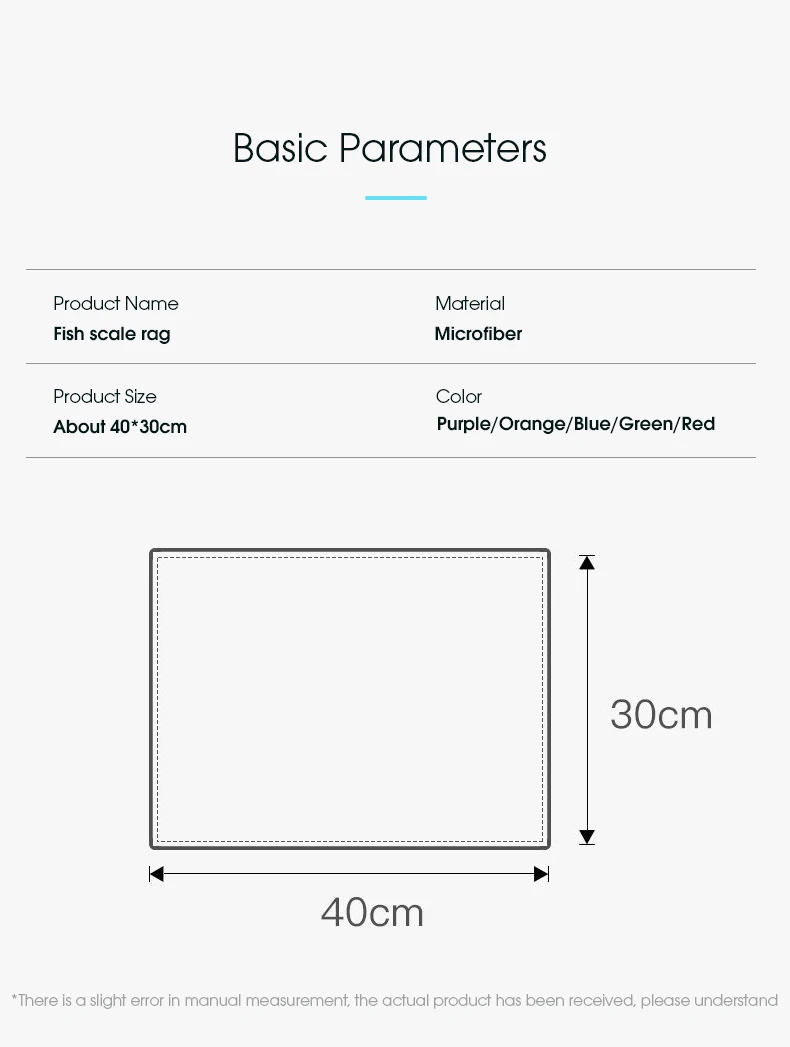 Basic Parameters

Product Name
Fish scale rag

Material
Microfiber

Product Size
About 40*30cm

Color
Purple/Orange/Blue/Green/Red

30cm

40cm

*There is a slight error in manual measurement, the actual product has been received, please understand